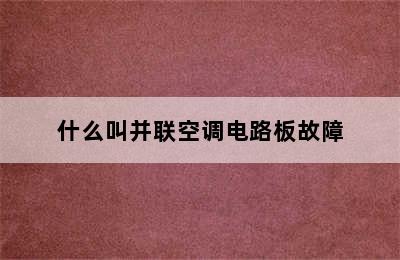 什么叫并联空调电路板故障